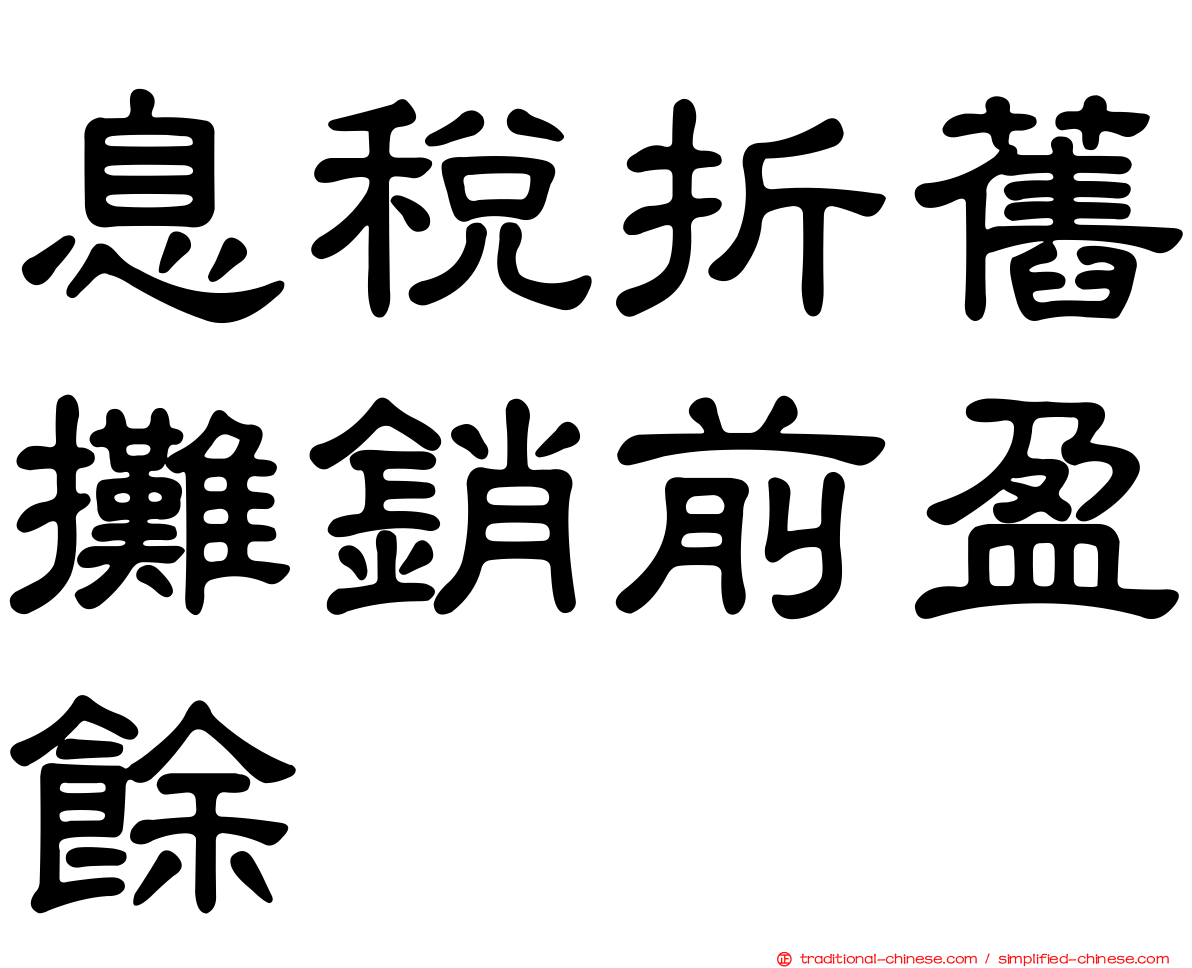 息稅折舊攤銷前盈餘

traditional-chinese.com / simplified-chinese.com